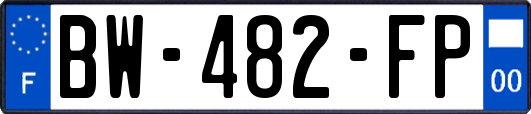 F
BW-482-FP
00